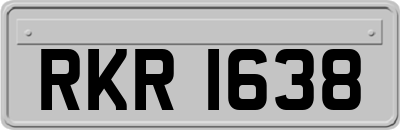 RKR 1638